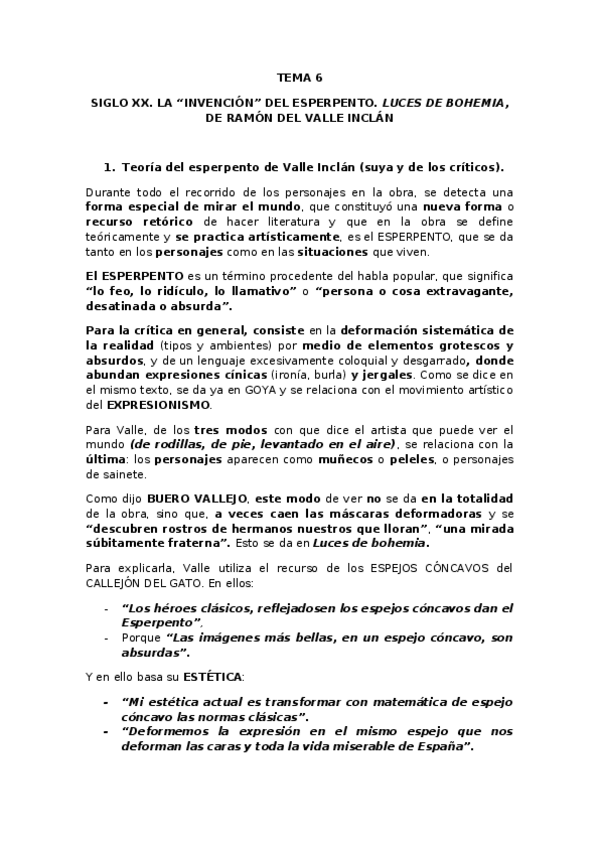 TEMA 6

SIGLO XX. LA “INVENCIÓN” DEL ESPERPENTO. LUCES DE BOHEMIA, DE RAMÓN DEL VALLE INCLÁN

1. Teoría del esperpento de Valle Inclán (suya y de los críticos).

Durante todo el recorrido de los personajes en la obra, se detecta una forma especial de mirar el mundo, que constituyó una nueva forma o recurso retórico de hacer literatura y que en la obra se define teóricamente y se practica artísticamente, es el ESPERPENTO, que se da tanto en los personajes como en las situaciones que viven.

El ESPERPENTO es un término procedente del habla popular, que significa “lo feo, lo ridículo, lo llamativo” o “persona o cosa extravagante, desatinada o absurda”.

Para la crítica en general, consiste en la deformación sistemática de la realidad (tipos y ambientes) por medio de elementos grotescos y absurdos, y de un lenguaje excesivamente coloquial y desgarrado, donde abundan expresiones cínicas (ironía, burla) y jergales. Como se dice en el mismo texto, se da ya en GOYA y se relaciona con el movimiento artístico del EXPRESIONISMO.

Para Valle, de los tres modos con que dice el artista que puede ver el mundo (de rodillas, de pie, levantado en el aire), se relaciona con la última: los personajes aparecen como muñecos o peleles, o personajes de sainete.

Como dijo BUERO VALLEJO, este modo de ver no se da en la totalidad de la obra, sino que, a veces caen las máscaras deformadoras y se “descubren rostros de hermanos nuestros que lloran”, “una mirada súbitamente fraterna”. Esto se da en Luces de bohemia.

Para explicarla, Valle utiliza el recurso de los ESPEJOS CÓNCAVOS del CALLEJÓN DEL GATO. En ellos:

- “Los héroes clásicos, reflejadosen los espejos cóncavos dan el Esperpento”.
- Porque “Las imágenes más bellas, en un espejo cóncavo, son absurdas”.

Y en ello basa su ESTÉTICA:

- “Mi estética actual es transformar con matemática de espejo cóncavo las normas clásicas”.
- “Deformemos la expresión en el mismo espejo que nos deforman las caras y toda la vida miserable de España”.